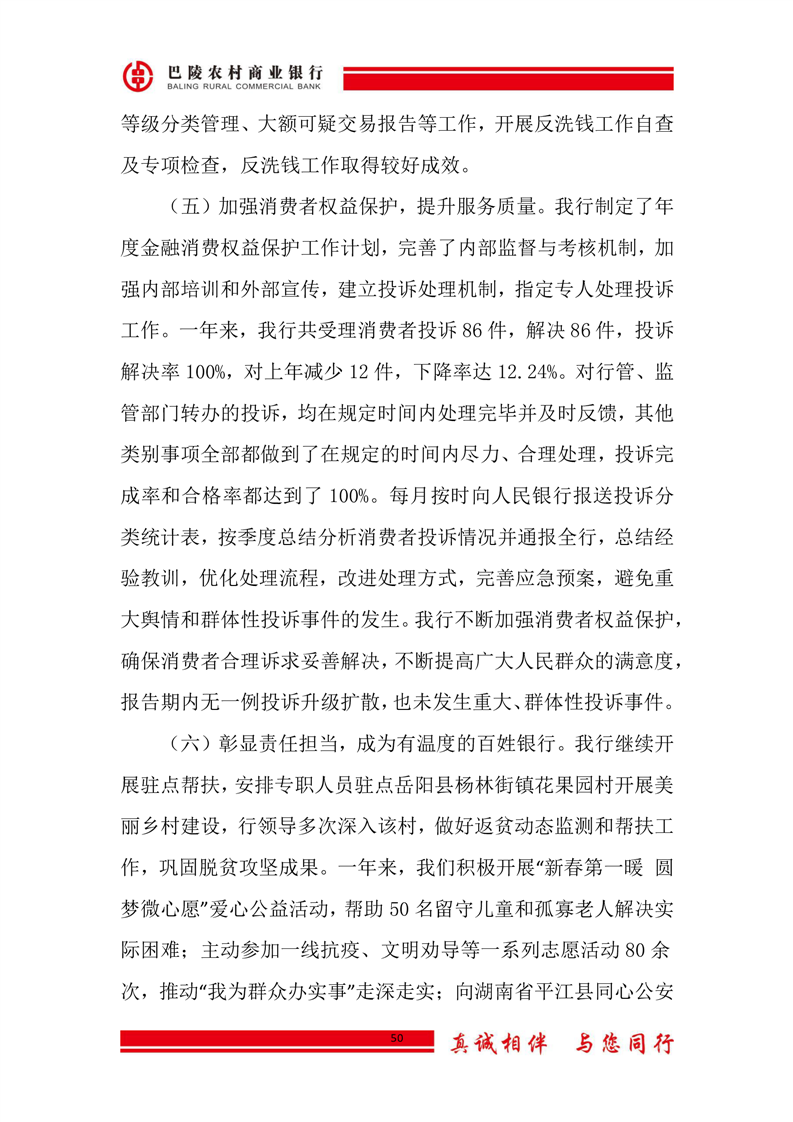 巴陵农村商业银行
BALING RURAL COMMERCIAL BANK

等级分类管理、大额可疑交易报告等工作，开展反洗钱工作自查及专项检查，反洗钱工作取得较好成效。

（五）加强消费者权益保护，提升服务质量。我行制定了年度金融消费权益保护工作计划，完善了内部监督与考核机制，加强内部培训和外部宣传，建立投诉处理机制，指定专人处理投诉工作。一年来，我行共受理消费者投诉 86 件，解决 86 件，投诉解决率 100%，对上年减少 12 件，下降率达 12.24%。对行管、监管部门转办的投诉，均在规定时间内处理完毕并及时反馈，其他类别事项全部都做到了在规定的时间内尽力、合理处理，投诉完成率和合格率都达到了 100%。每月按时向人民银行报送投诉分类统计表，按季度总结分析消费者投诉情况并通报全行，总结经验教训，优化处理流程，改进处理方式，完善应急预案，避免重大舆情和群体性投诉事件的发生。我行不断加强消费者权益保护，确保消费者合理诉求妥善解决，不断提高广大人民群众的满意度，报告期内无一例投诉升级扩散，也未发生重大、群体性投诉事件。

（六）彰显责任担当，成为有温度的百姓银行。我行继续开展驻点帮扶，安排专职人员驻点岳阳县杨林街镇花果园村开展美丽乡村建设，行领导多次深入该村，做好返贫动态监测和帮扶工作，巩固脱贫攻坚成果。一年来，我们积极开展“新春第一暖 圆梦微心愿”爱心公益活动，帮助 50 名留守儿童和孤寡老人解决实际困难；主动参加一线抗疫、文明劝导等一系列志愿活动 80 余次，推动“我为群众办实事”走深走实；向湖南省平江县同心公安

50

真诚相伴 与您同行